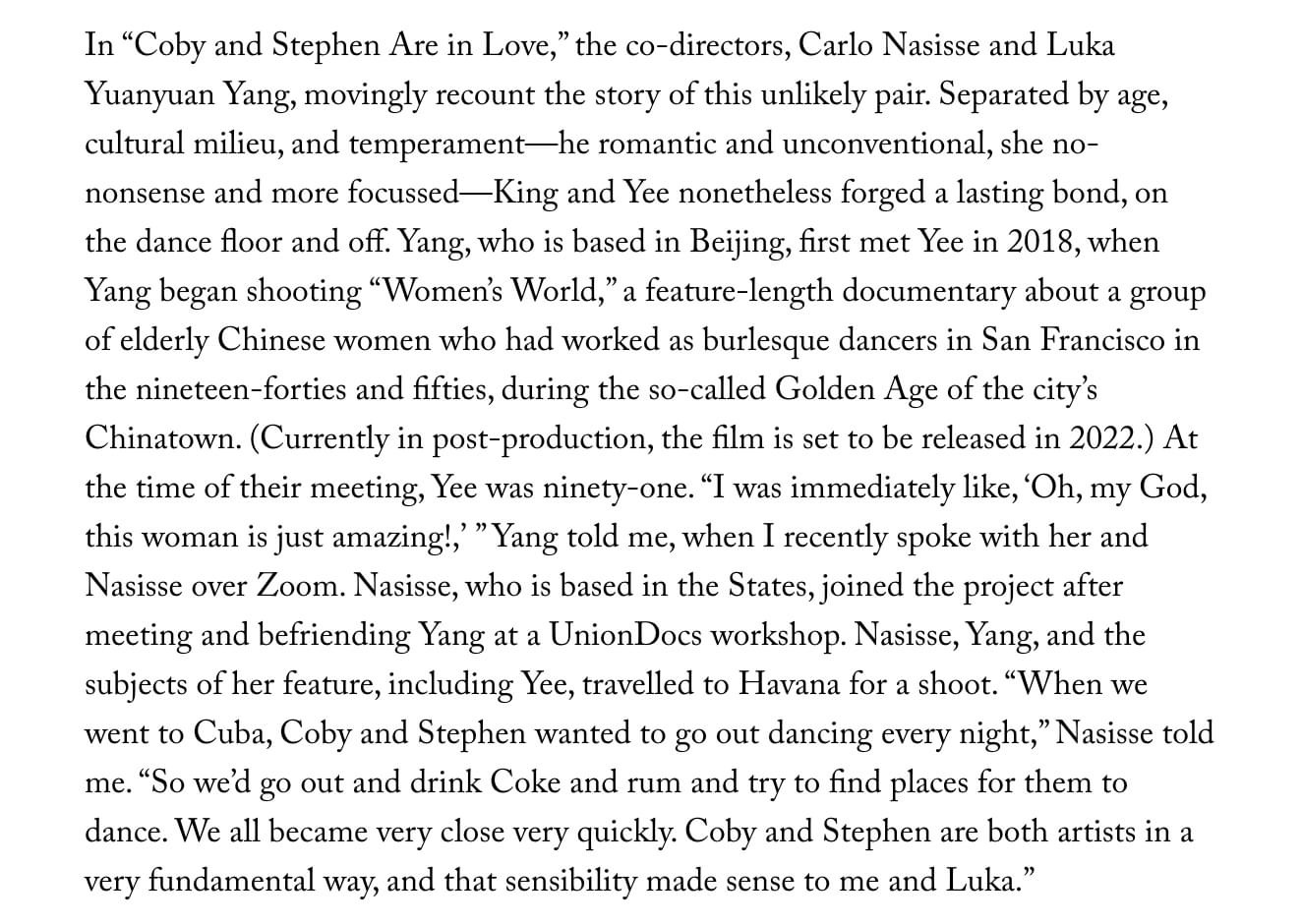 In “Coby and Stephen Are in Love,” the co-directors, Carlo Nasisse and Luka Yuanyuan Yang, movingly recount the story of this unlikely pair. Separated by age, cultural milieu, and temperament—he romantic and unconventional, she no-nonsense and more focussed—King and Yee nonetheless forged a lasting bond, on the dance floor and off. Yang, who is based in Beijing, first met Yee in 2018, when Yang began shooting “Women’s World,” a feature-length documentary about a group of elderly Chinese women who had worked as burlesque dancers in San Francisco in the nineteen-forties and fifties, during the so-called Golden Age of the city’s Chinatown. (Currently in post-production, the film is set to be released in 2022.) At the time of their meeting, Yee was ninety-one. “I was immediately like, ‘Oh, my God, this woman is just amazing!,’ ” Yang told me, when I recently spoke with her and Nasisse over Zoom. Nasisse, who is based in the States, joined the project after meeting and befriending Yang at a UnionDocs workshop. Nasisse, Yang, and the subjects of her feature, including Yee, travelled to Havana for a shoot. “When we went to Cuba, Coby and Stephen wanted to go out dancing every night,” Nasisse told me. “So we’d go out and drink Coke and rum and try to find places for them to dance. We all became very close very quickly. Coby and Stephen are both artists in a very fundamental way, and that sensibility made sense to me and Luka.”